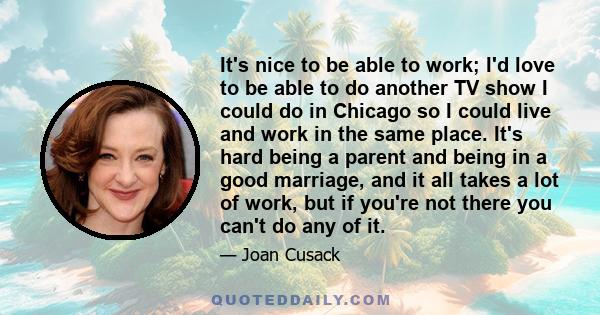 It's nice to be able to work; I'd love to be able to do another TV show I could do in Chicago so I could live and work in the same place. It's hard being a parent and being in a good marriage, and it all takes a lot of work, but if you're not there you can't do any of it.

— Joan Cusack

QUOTEDDAILY.COM